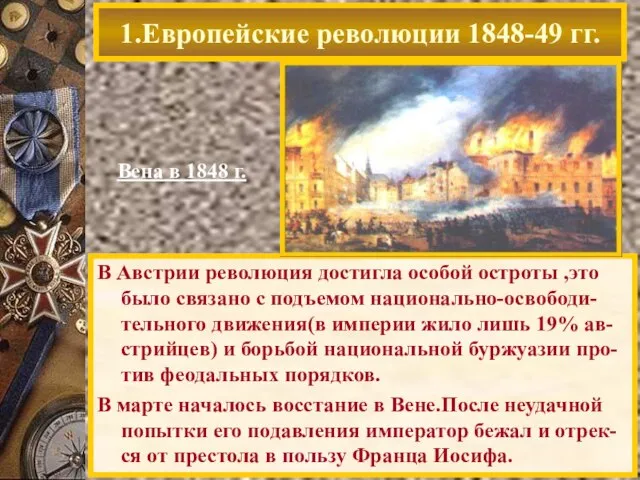 1.Европейские революции 1848-49 гг.

Вена в 1848 г.

В Австрии революция достигла особой остроты ,это было связано с подъемом национально-освободительного движения(в империи жило лишь 19% австрийцев) и борьбой национальной буржуазии против феодальных порядков.

В марте началось восстание в Вене.После неудачной попытки его подавления император бежал и отрекся от престола в пользу Франца Иосифа.